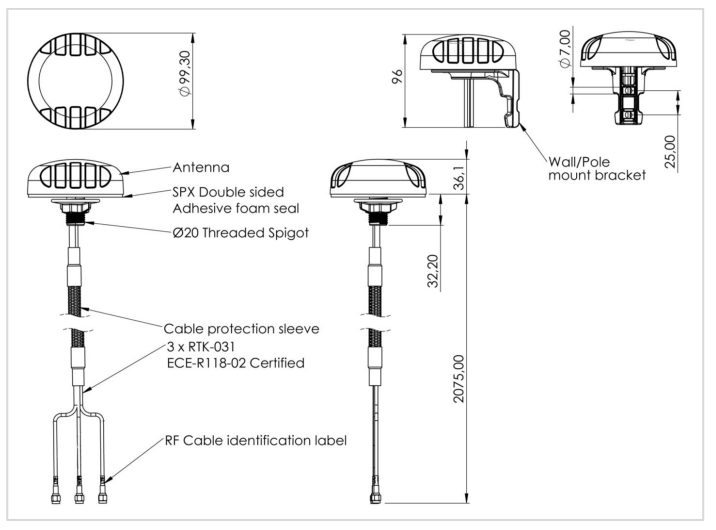 Ø 99,30

96

Ø 7,00

25,00

Wall/Pole mount bracket

Antenna

SPX Double sided Adhesive foam seal

Ø20 Threaded Spigot

Cable protection sleeve

3 x RTK-031
ECE-R118-02 Certified

RF Cable identification label

36,1

32,20

2075,00